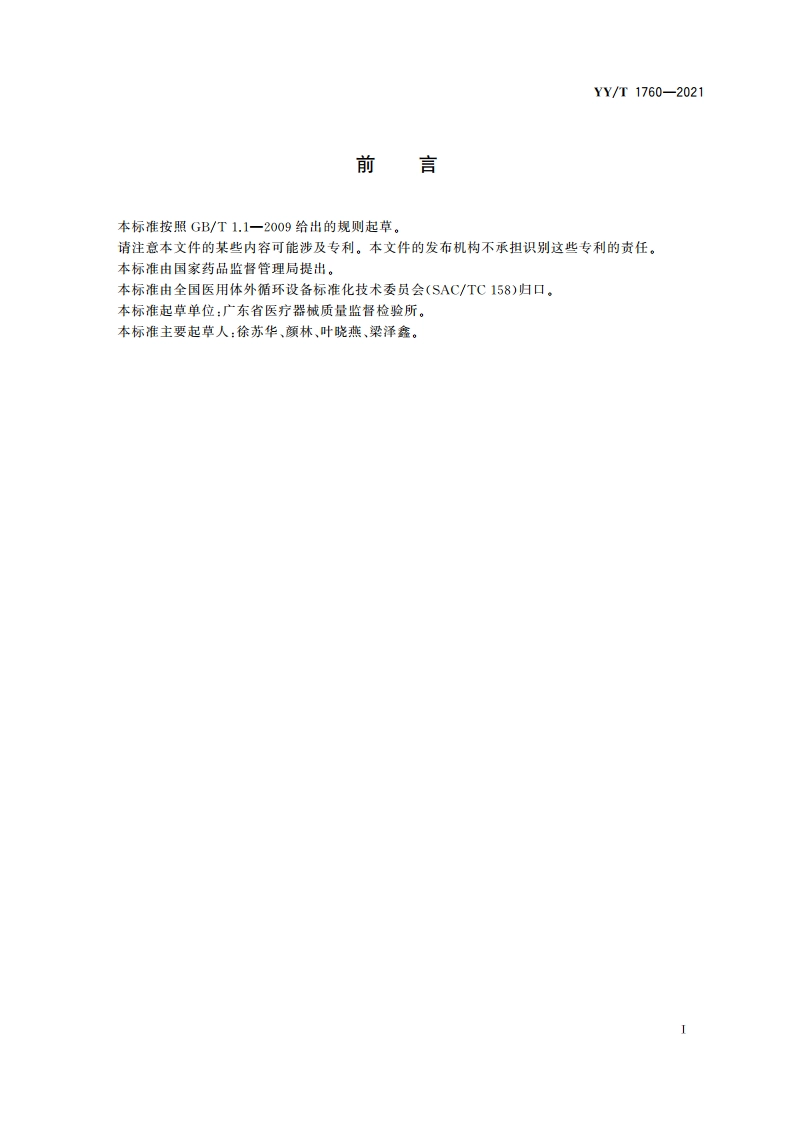 YY/T 1760—2021

前　言

本标准按照 GB/T 1.1—2009 给出的规则起草。
请注意本文件的某些内容可能涉及专利。本文件的发布机构不承担识别这些专利的责任。
本标准由国家药品监督管理局提出。
本标准由全国医用体外循环设备标准化技术委员会(SAC/TC 158)归口。
本标准起草单位:广东省医疗器械质量监督检验所。
本标准主要起草人:徐苏华、颜林、叶晓燕、梁泽鑫。

I